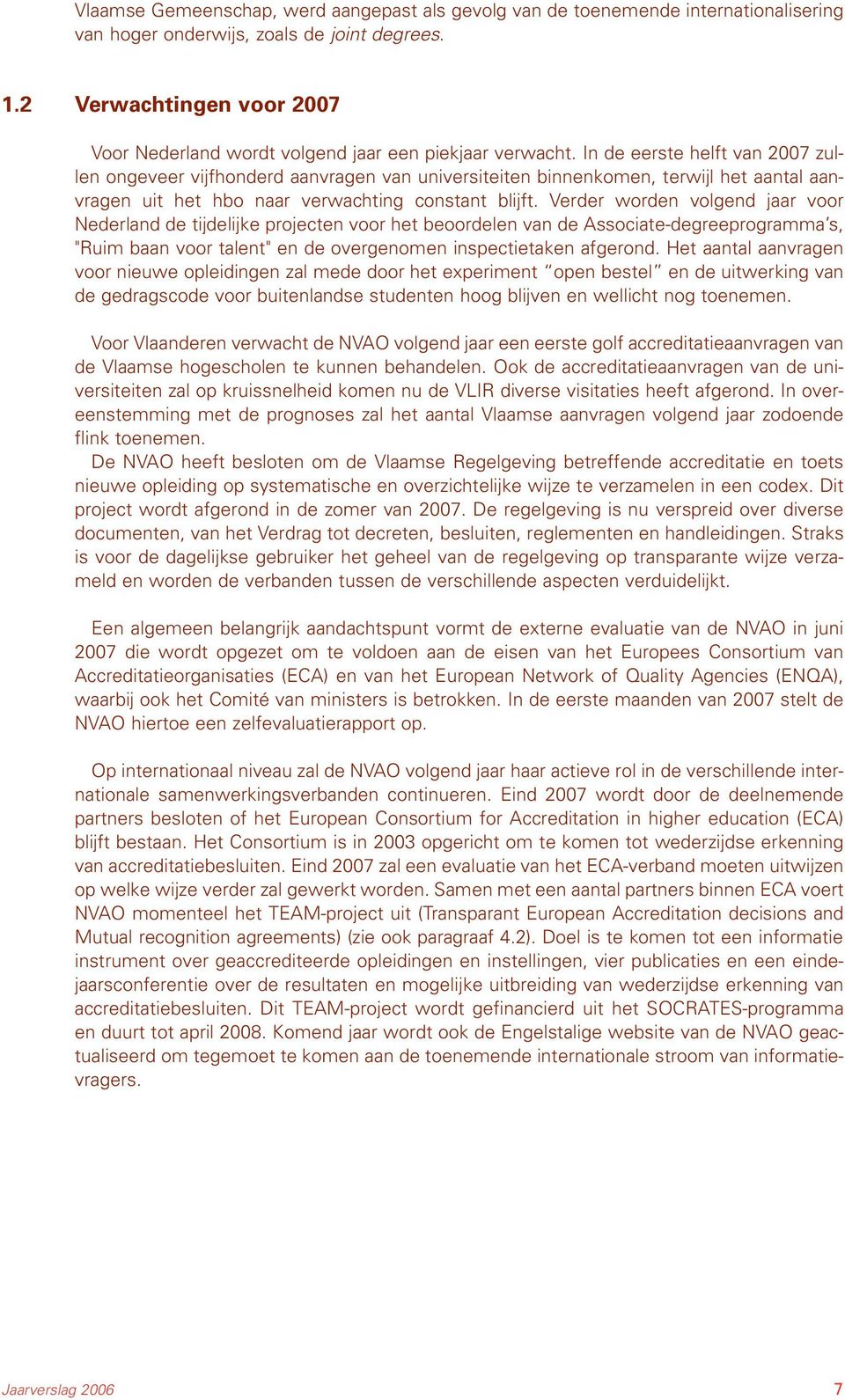 Vlaamse Gemeenschap, werd aangepast als gevolg van de toenemende internationalisering van hoger onderwijs, zoals de joint degrees.

1.2 Verwachtingen voor 2007

Voor Nederland wordt volgend jaar een piekjaar verwacht. In de eerste helft van 2007 zullen ongeveer vijfhonderd aanvragen van universiteiten binnenkomen, terwijl het aantal aanvragen uit het hbo naar verwachting constant blijft. Verder worden volgend jaar voor Nederland de tijdelijke projecten voor het beoordelen van de Associate-degreeprogramma's, "Ruim baan voor talent" en de overgenomen inspectietaken afgerond. Het aantal aanvragen voor nieuwe opleidingen zal mede door het experiment "open bestel" en de uitwerking van de gedragscode voor buitenlandse studenten hoog blijven en wellicht nog toenemen.

Voor Vlaanderen verwacht de NVAO volgend jaar een eerste golf accreditatieaanvragen van de Vlaamse hogescholen te kunnen behandelen. Ook de accreditatieaanvragen van de universiteiten zal op kruissnelheid komen nu de VLIR diverse visitaties heeft afgerond. In overeenstemming met de prognoses zal het aantal Vlaamse aanvragen volgend jaar zodoende flink toenemen.
De NVAO heeft besloten om de Vlaamse Regelgeving betreffende accreditatie en toets nieuwe opleiding op systematische en overzichtelijke wijze te verzamelen in een codex. Dit project wordt afgerond in de zomer van 2007. De regelgeving is nu verspreid over diverse documenten, van het Verdrag tot decreten, besluiten, reglementen en handleidingen. Straks is voor de dagelijkse gebruiker het geheel van de regelgeving op transparante wijze verzameld en worden de verbanden tussen de verschillende aspecten verduidelijkt.

Een algemeen belangrijk aandachtspunt vormt de externe evaluatie van de NVAO in juni 2007 die wordt opgezet om te voldoen aan de eisen van het Europees Consortium van Accreditatieorganisaties (ECA) en van het European Network of Quality Agencies (ENQA), waarbij ook het Comité van ministers is betrokken. In de eerste maanden van 2007 stelt de NVAO hiertoe een zelfevaluatierapport op.

Op internationaal niveau zal de NVAO volgend jaar haar actieve rol in de verschillende internationale samenwerkingsverbanden continueren. Eind 2007 wordt door de deelnemende partners besloten of het European Consortium for Accreditation in higher education (ECA) blijft bestaan. Het Consortium is in 2003 opgericht om te komen tot wederzijdse erkenning van accreditatiebesluiten. Eind 2007 zal een evaluatie van het ECA-verband moeten uitwijzen op welke wijze verder zal gewerkt worden. Samen met een aantal partners binnen ECA voert NVAO momenteel het TEAM-project uit (Transparant European Accreditation decisions and Mutual recognition agreements) (zie ook paragraaf 4.2). Doel is te komen tot een informatie instrument over geaccrediteerde opleidingen en instellingen, vier publicaties en een eindejaarsconferentie over de resultaten en mogelijke uitbreiding van wederzijdse erkenning van accreditatiebesluiten. Dit TEAM-project wordt gefinancierd uit het SOCRATES-programma en duurt tot april 2008. Komend jaar wordt ook de Engelstalige website van de NVAO geactualiseerd om tegemoet te komen aan de toenemende internationale stroom van informatievragers.

Jaarverslag 2006 7